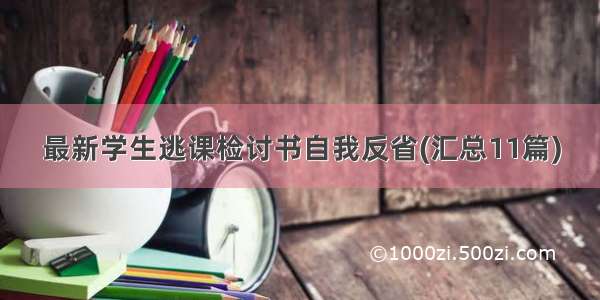 最新学生逃课检讨书自我反省(汇总11篇)

©1000zi.500zi.com